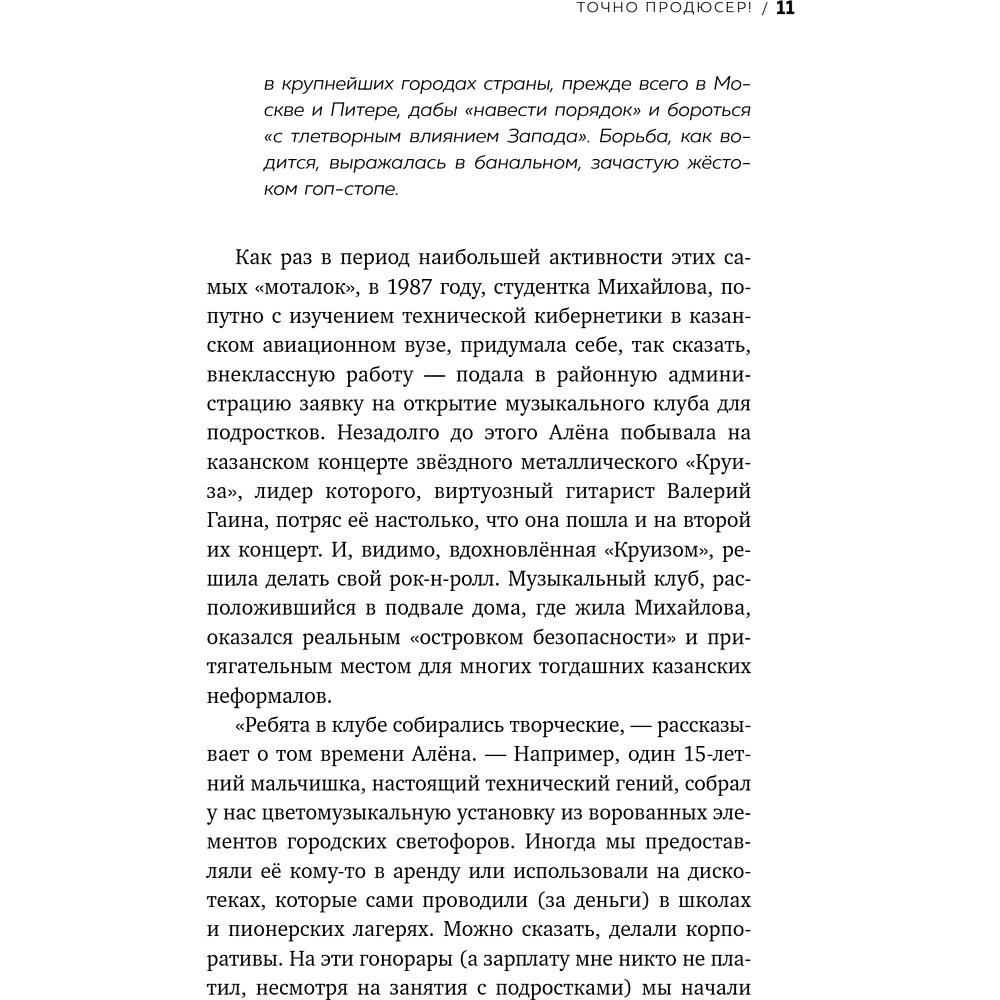 ТОЧНО ПРОДЮСЕР! / 11

в крупнейших городах страны, прежде всего в Москве и Питере, дабы «навести порядок» и бороться «с тлетворным влиянием Запада». Борьба, как водится, выражалась в банальном, зачастую жёстоком гоп-стопе.

Как раз в период наибольшей активности этих самых «моталок», в 1987 году, студентка Михайлова, попутно с изучением технической кибернетики в казанском авиационном вузе, придумала себе, так сказать, внеклассную работу — подала в районную администрацию заявку на открытие музыкального клуба для подростков. Незадолго до этого Алёна побывала на казанском концерте звёздного металлического «Круиза», лидер которого, виртуозный гитарист Валерий Гаина, потряс её настолько, что она пошла и на второй их концерт. И, видимо, вдохновлённая «Круизом», решила делать свой рок-н-ролл. Музыкальный клуб, расположившийся в подвале дома, где жила Михайлова, оказался реальным «островком безопасности» и притягательным местом для многих тогдашних казанских неформалов.

«Ребята в клубе собирались творческие, — рассказывает о том времени Алёна. — Например, один 15-летний мальчишка, настоящий технический гений, собрал у нас цветомузыкальную установку из ворованных элементов городских светофоров. Иногда мы предоставляли её кому-то в аренду или использовали на дискотеках, которые сами проводили (за деньги) в школах и пионерских лагерях. Можно сказать, делали корпоративы. На эти гонорары (а зарплату мне никто не платил, несмотря на занятия с подростками) мы начали